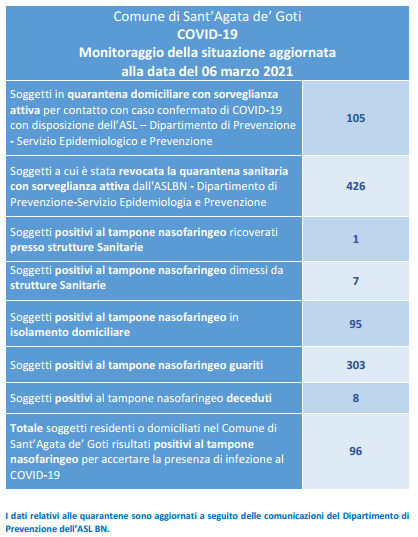 Comune di Sant'Agata de' Goti
COVID-19
Monitoraggio della situazione aggiornata alla data del 06 marzo 2021

| | |
|---|---|
| Soggetti in quarantena domiciliare con sorveglianza attiva per contatto con caso confermato di COVID-19 con disposizione dell'ASL – Dipartimento di Prevenzione - Servizio Epidemiologico e Prevenzione | 105 |
| Soggetti a cui è stata revocata la quarantena sanitaria con sorveglianza attiva dall'ASLBN - Dipartimento di Prevenzione-Servizio Epidemiologia e Prevenzione | 426 |
| Soggetti positivi al tampone nasofaringeo ricoverati presso strutture Sanitarie | 1 |
| Soggetti positivi al tampone nasofaringeo dimessi da strutture Sanitarie | 7 |
| Soggetti positivi al tampone nasofaringeo in isolamento domiciliare | 95 |
| Soggetti positivi al tampone nasofaringeo guariti | 303 |
| Soggetti positivi al tampone nasofaringeo deceduti | 8 |
| Totale soggetti residenti o domiciliati nel Comune di Sant'Agata de' Goti risultati positivi al tampone nasofaringeo per accertare la presenza di infezione al COVID-19 | 96 |

I dati relativi alle quarantene sono aggiornati a seguito delle comunicazioni del Dipartimento di Prevenzione dell'ASL BN.